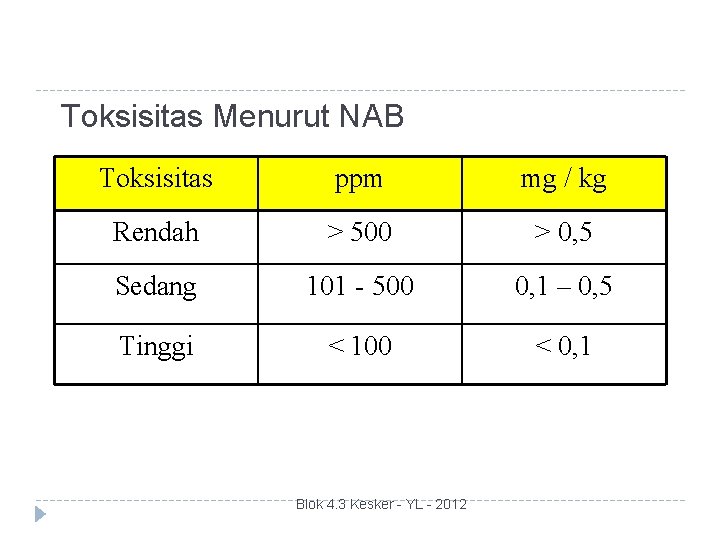 Toksisitas Menurut NAB

| Toksisitas | ppm | mg / kg |
|---|---|---|
| Rendah | > 500 | > 0,5 |
| Sedang | 101 - 500 | 0,1 – 0,5 |
| Tinggi | < 100 | < 0,1 |

Blok 4.3 Kesker - YL - 2012